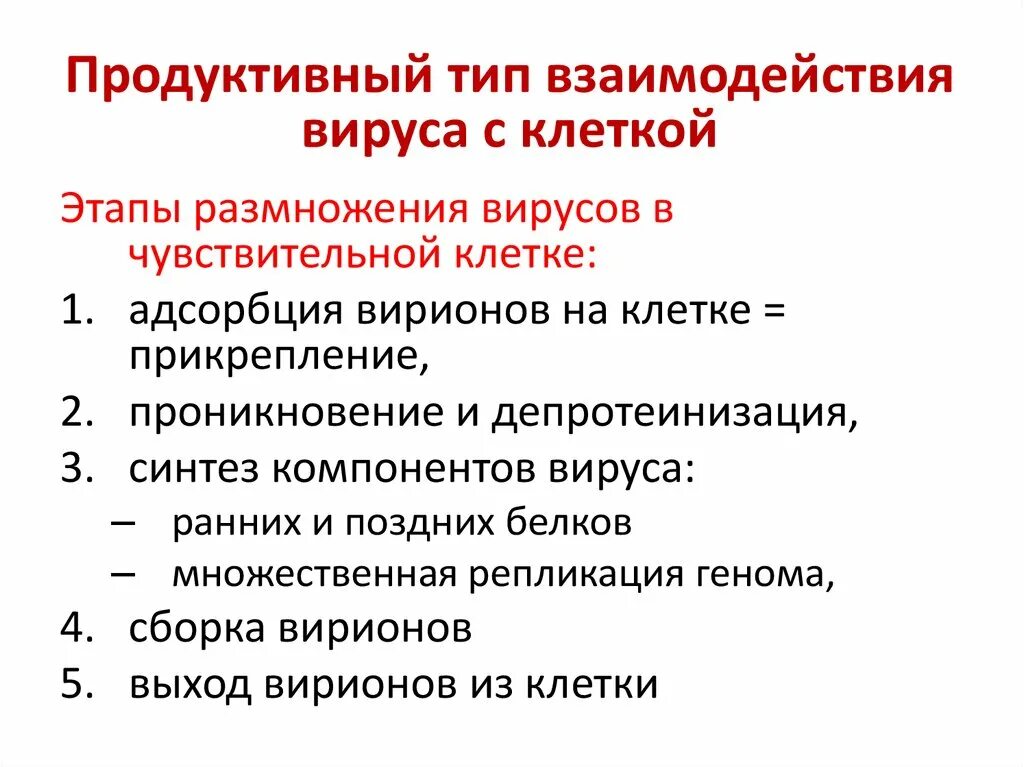 Продуктивный тип взаимодействия вируса с клеткой

Этапы размножения вирусов в чувствительной клетке:

1. адсорбция вирионов на клетке = прикрепление,
2. проникновение и депротеинизация,
3. синтез компонентов вируса:
– ранних и поздних белков
– множественная репликация генома,
4. сборка вирионов
5. выход вирионов из клетки